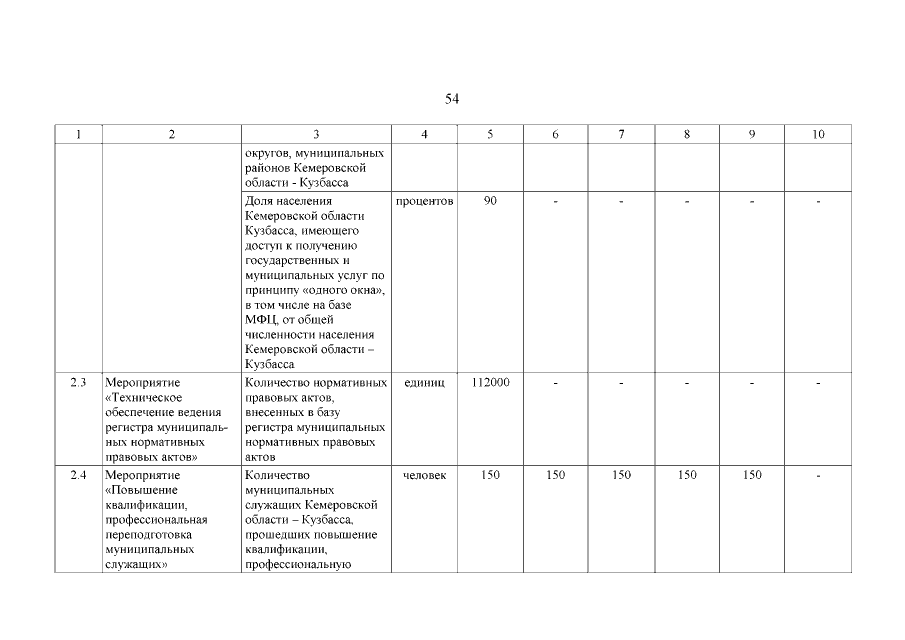 54

| 1 | 2 | 3 | 4 | 5 | 6 | 7 | 8 | 9 | 10 |
|---|---|---|---|---|---|---|---|---|---|
| | | округов, муниципальных районов Кемеровской области - Кузбасса | | | | | | | |
| | | Доля населения Кемеровской области Кузбасса, имеющего доступ к получению государственных и муниципальных услуг по принципу «одного окна», в том числе на базе МФЦ, от общей численности населения Кемеровской области – Кузбасса | процентов | 90 | - | - | - | - | - |
| 2.3 | Мероприятие «Техническое обеспечение ведения регистра муниципальных нормативных правовых актов» | Количество нормативных правовых актов, внесенных в базу регистра муниципальных нормативных правовых актов | единиц | 112000 | - | - | - | - | - |
| 2.4 | Мероприятие «Повышение квалификации, профессиональная переподготовка муниципальных служащих» | Количество муниципальных служащих Кемеровской области – Кузбасса, прошедших повышение квалификации, профессиональную | человек | 150 | 150 | 150 | 150 | 150 | - |